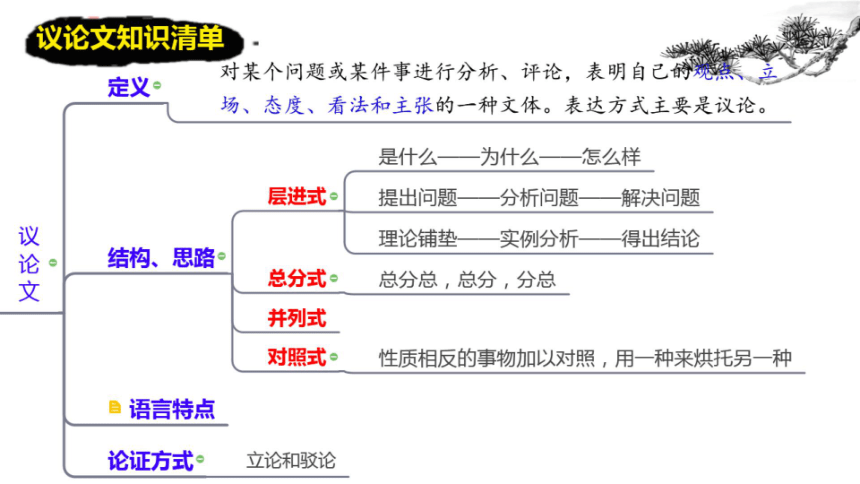 议论文知识清单

议论文

定义
对某个问题或某件事进行分析、评论，表明自己的观点、立场、态度、看法和主张的一种文体。表达方式主要是议论。

结构、思路

层进式
是什么——为什么——怎么样
提出问题——分析问题——解决问题
理论铺垫——实例分析——得出结论

总分式
总分总，总分，分总

并列式

对照式
性质相反的事物加以对照，用一种来烘托另一种

语言特点

论证方式
立论和驳论